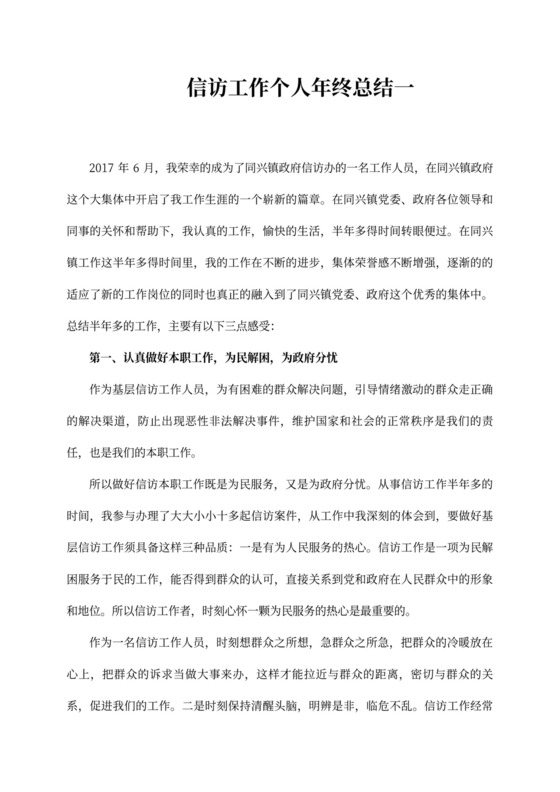 信访工作个人年终总结一

2017 年 6 月，我荣幸的成为了同兴镇政府信访办的一名工作人员，在同兴镇政府这个大集体中开启了我工作生涯的一个崭新的篇章。在同兴镇党委、政府各位领导和同事的关怀和帮助下，我认真的工作，愉快的生活，半年多得时间转眼便过。在同兴镇工作这半年多得时间里，我的工作在不断的进步，集体荣誉感不断增强，逐渐的的适应了新的工作岗位的同时也真正的融入到了同兴镇党委、政府这个优秀的集体中。总结半年多的工作，主要有以下三点感受:

第一、认真做好本职工作，为民解困，为政府分忧

作为基层信访工作人员，为有困难的群众解决问题，引导情绪激动的群众走正确的解决渠道，防止出现恶性非法解决事件，维护国家和社会的正常秩序是我们的责任，也是我们的本职工作。

所以做好信访本职工作既是为民服务，又是为政府分忧。从事信访工作半年多的时间，我参与办理了大大小小十多起信访案件，从工作中我深刻的体会到，要做好基层信访工作须具备这样三种品质：一是有为人民服务的热心。信访工作是一项为民解困服务于民的工作，能否得到群众的认可，直接关系到党和政府在人民群众中的形象和地位。所以信访工作者，时刻心怀一颗为民服务的热心是最重要的。

作为一名信访工作人员，时刻想群众之所想，急群众之所急，把群众的冷暖放在心上，把群众的诉求当做大事来办，这样才能拉近与群众的距离，密切与群众的关系，促进我们的工作。二是时刻保持清醒头脑，明辨是非，临危不乱。信访工作经常